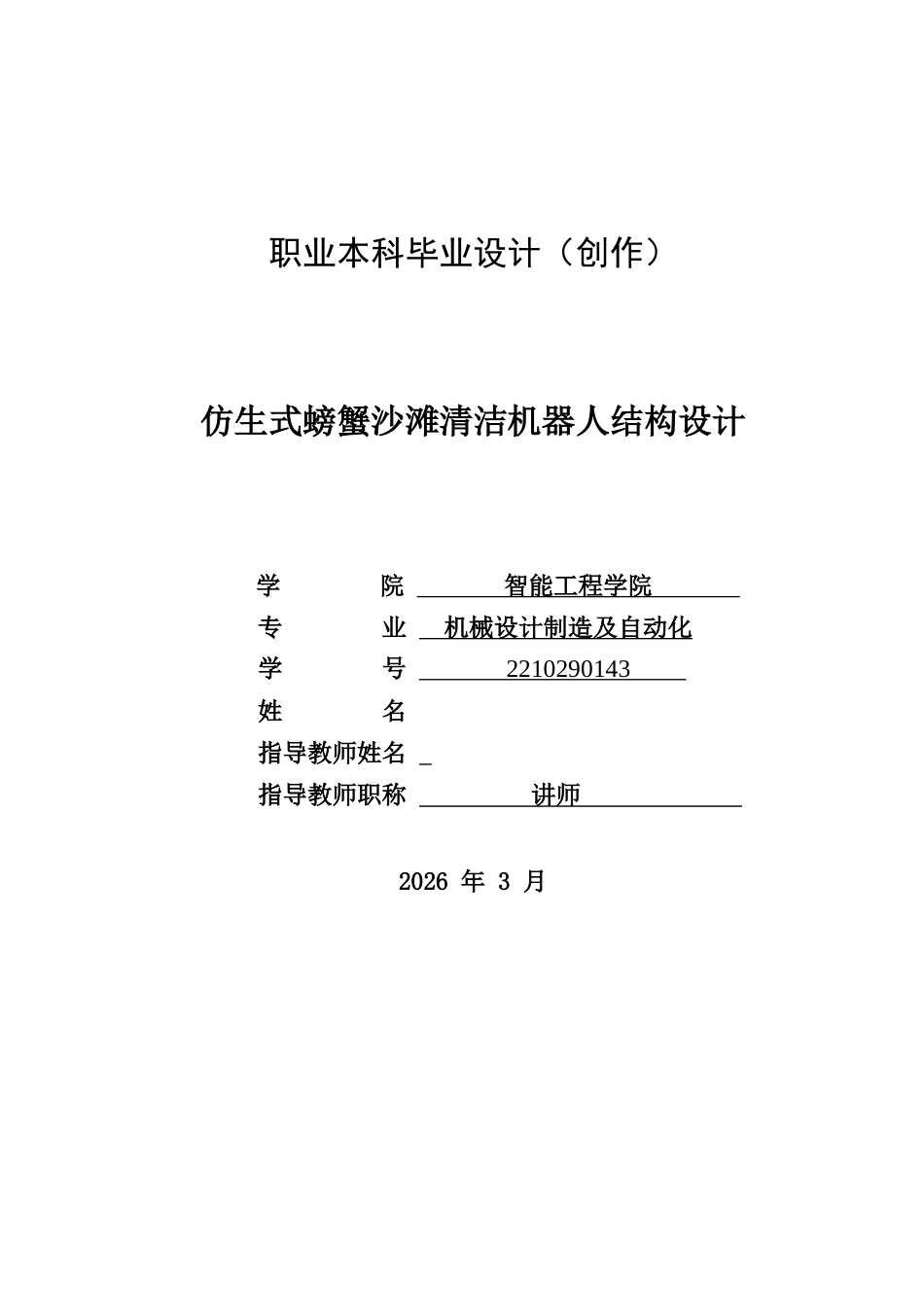 职业本科毕业设计（创作）

仿生式螃蟹沙滩清洁机器人结构设计

学　　院　智能工程学院
专　　业　机械设计制造及自动化
学　　号　2210290143
姓　　名
指导教师姓名 _
指导教师职称　讲师

2026 年 3 月